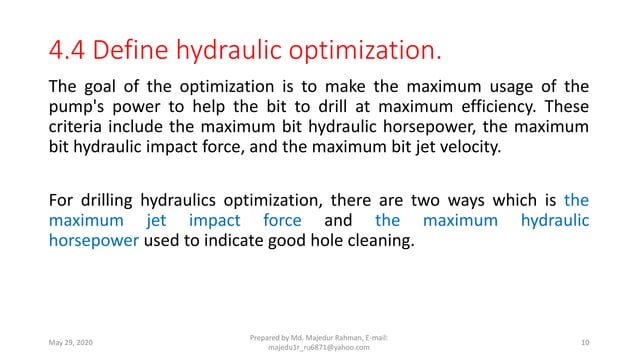 4.4 Define hydraulic optimization.

The goal of the optimization is to make the maximum usage of the pump's power to help the bit to drill at maximum efficiency. These criteria include the maximum bit hydraulic horsepower, the maximum bit hydraulic impact force, and the maximum bit jet velocity.

For drilling hydraulics optimization, there are two ways which is the maximum jet impact force and the maximum hydraulic horsepower used to indicate good hole cleaning.

May 29, 2020

Prepared by Md. Majedur Rahman, E-mail: majedu1r_ru6871@yahoo.com

10